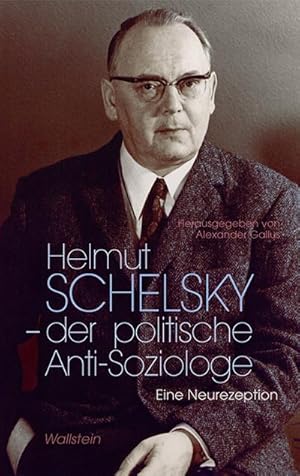 Herausgegeben von Alexander Gallus

Helmut SCHELSKY – der politische Anti-Soziologe

Eine Neurezeption

Wallstein